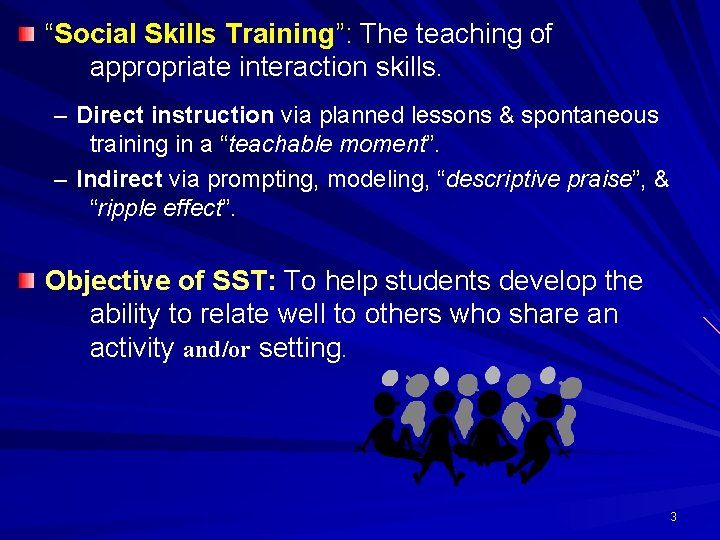 “Social Skills Training”: The teaching of appropriate interaction skills.

– Direct instruction via planned lessons & spontaneous training in a “teachable moment”.

– Indirect via prompting, modeling, “descriptive praise”, & “ripple effect”.

Objective of SST: To help students develop the ability to relate well to others who share an activity and/or setting.

3